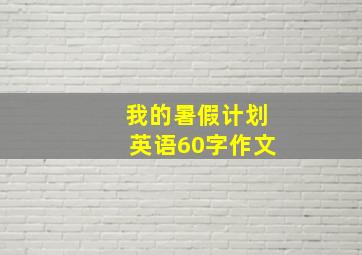 我的暑假计划
英语60字作文